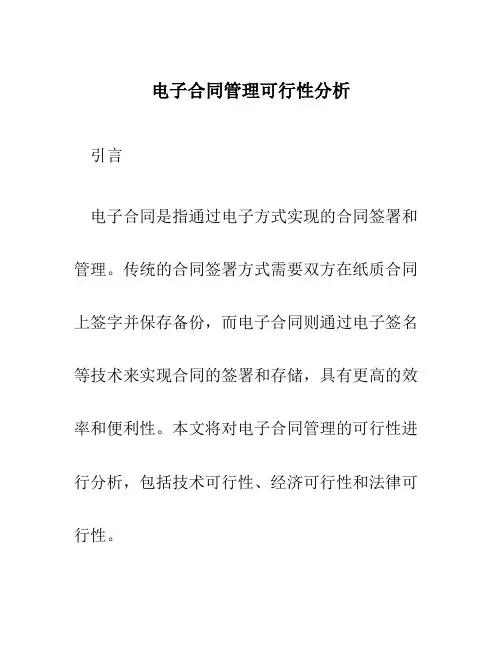 电子合同管理可行性分析

引言

电子合同是指通过电子方式实现的合同签署和管理。传统的合同签署方式需要双方在纸质合同上签字并保存备份，而电子合同则通过电子签名等技术来实现合同的签署和存储，具有更高的效率和便利性。本文将对电子合同管理的可行性进行分析，包括技术可行性、经济可行性和法律可行性。